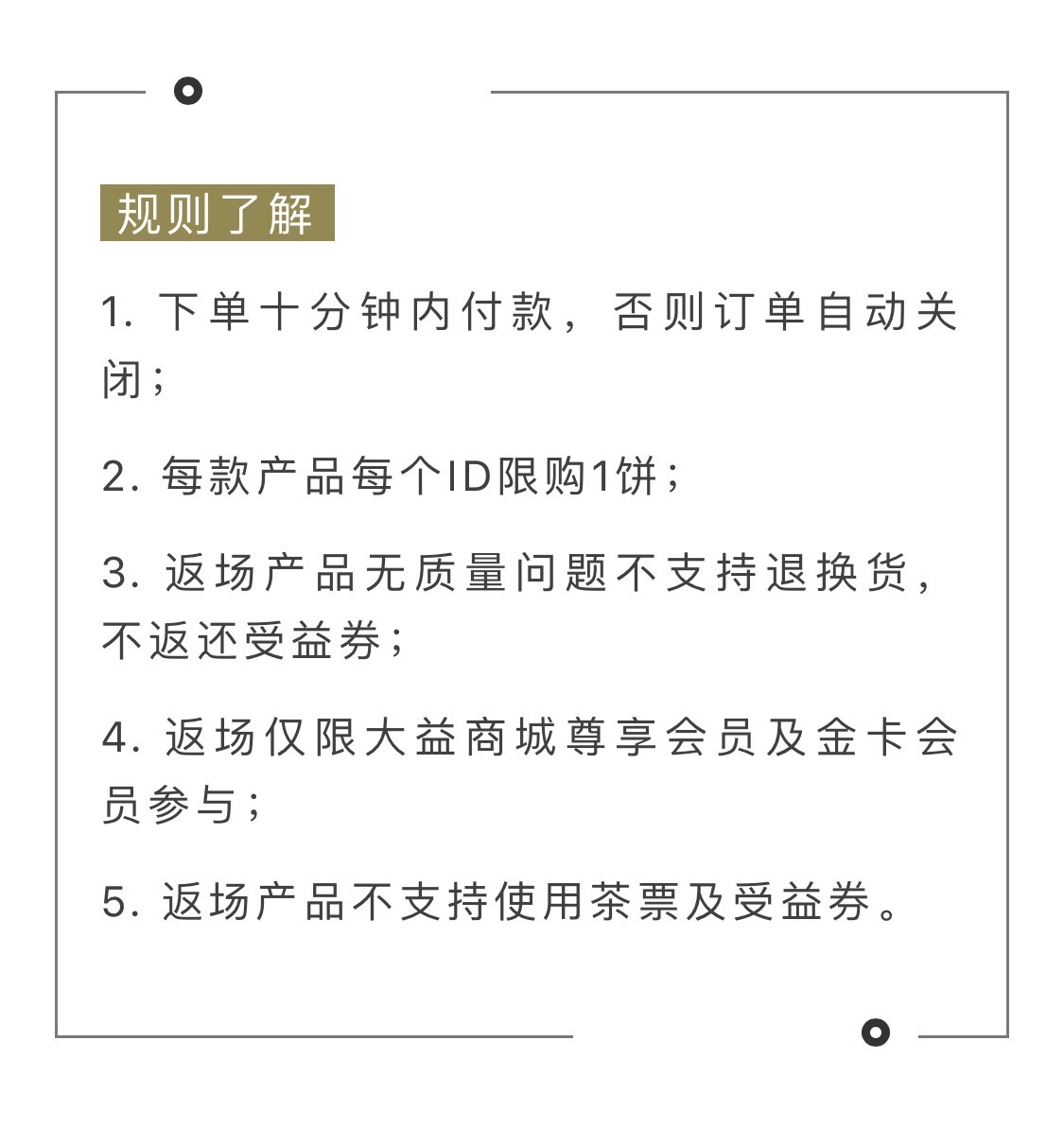 规则了解

1. 下单十分钟内付款，否则订单自动关闭；

2. 每款产品每个ID限购1饼；

3. 返场产品无质量问题不支持退换货，不返还受益券；

4. 返场仅限大益商城尊享会员及金卡会员参与；

5. 返场产品不支持使用茶票及受益券。